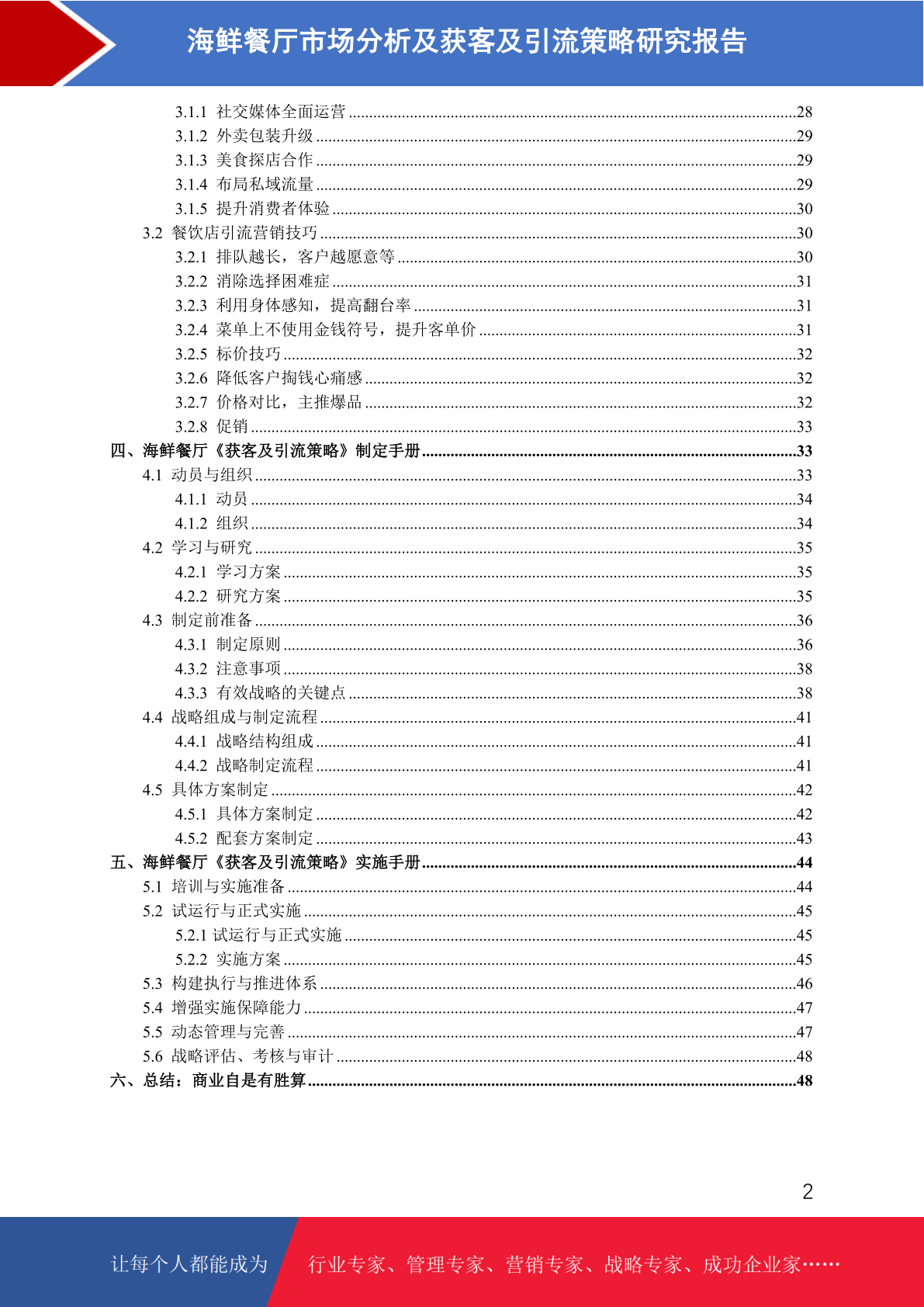 海鲜餐厅市场分析及获客及引流策略研究报告

3.1.1 社交媒体全面运营 ........28
3.1.2 外卖包装升级 ........29
3.1.3 美食探店合作 ........29
3.1.4 布局私域流量 ........29
3.1.5 提升消费者体验 ........30
3.2 餐饮店引流营销技巧 ........30
3.2.1 排队越长，客户越愿意等 ........30
3.2.2 消除选择困难症 ........31
3.2.3 利用身体感知，提高翻台率 ........31
3.2.4 菜单上不使用金钱符号，提升客单价 ........31
3.2.5 标价技巧 ........32
3.2.6 降低客户掏钱心痛感 ........32
3.2.7 价格对比，主推爆品 ........32
3.2.8 促销 ........33
四、海鲜餐厅《获客及引流策略》制定手册 ........33
4.1 动员与组织 ........33
4.1.1 动员 ........34
4.1.2 组织 ........34
4.2 学习与研究 ........35
4.2.1 学习方案 ........35
4.2.2 研究方案 ........35
4.3 制定前准备 ........36
4.3.1 制定原则 ........36
4.3.2 注意事项 ........38
4.3.3 有效战略的关键点 ........38
4.4 战略组成与制定流程 ........41
4.4.1 战略结构组成 ........41
4.4.2 战略制定流程 ........41
4.5 具体方案制定 ........42
4.5.1 具体方案制定 ........42
4.5.2 配套方案制定 ........43
五、海鲜餐厅《获客及引流策略》实施手册 ........44
5.1 培训与实施准备 ........44
5.2 试运行与正式实施 ........45
5.2.1 试运行与正式实施 ........45
5.2.2 实施方案 ........45
5.3 构建执行与推进体系 ........46
5.4 增强实施保障能力 ........47
5.5 动态管理与完善 ........47
5.6 战略评估、考核与审计 ........48
六、总结：商业自是有胜算 ........48

2

让每个人都能成为 行业专家、管理专家、营销专家、战略专家、成功企业家……